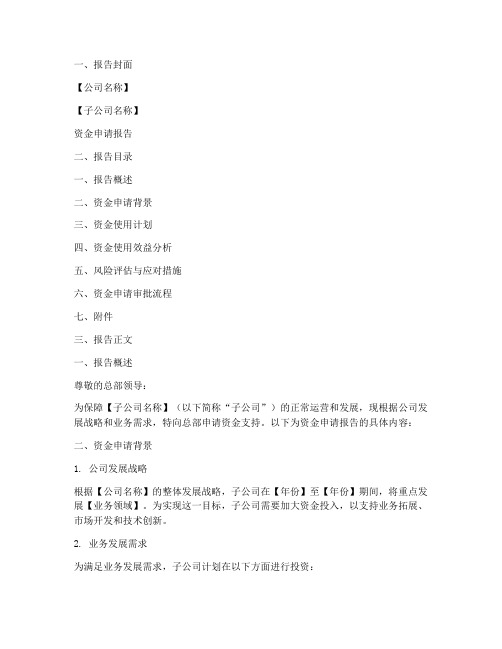 一、报告封面

【公司名称】

【子公司名称】

资金申请报告

二、报告目录

一、报告概述

二、资金申请背景

三、资金使用计划

四、资金使用效益分析

五、风险评估与应对措施

六、资金申请审批流程

七、附件

三、报告正文

一、报告概述

尊敬的总部领导：

为保障【子公司名称】（以下简称“子公司”）的正常运营和发展，现根据公司发展战略和业务需求，特向总部申请资金支持。以下为资金申请报告的具体内容：

二、资金申请背景

1. 公司发展战略

根据【公司名称】的整体发展战略，子公司在【年份】至【年份】期间，将重点发展【业务领域】。为实现这一目标，子公司需要加大资金投入，以支持业务拓展、市场开发和技术创新。

2. 业务发展需求

为满足业务发展需求，子公司计划在以下方面进行投资：